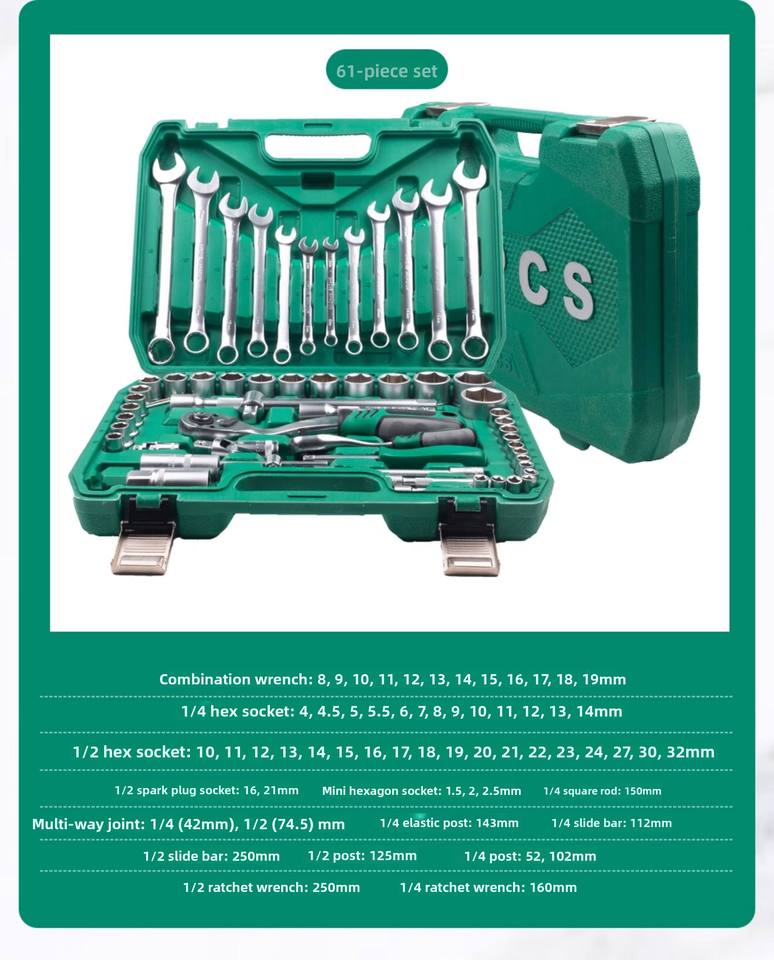 61-piece set

CS

Combination wrench: 8, 9, 10, 11, 12, 13, 14, 15, 16, 17, 18, 19mm

1/4 hex socket: 4, 4.5, 5, 5.5, 6, 7, 8, 9, 10, 11, 12, 13, 14mm

1/2 hex socket: 10, 11, 12, 13, 14, 15, 16, 17, 18, 19, 20, 21, 22, 23, 24, 27, 30, 32mm

1/2 spark plug socket: 16, 21mm Mini hexagon socket: 1.5, 2, 2.5mm 1/4 square rod: 150mm

Multi-way joint: 1/4 (42mm), 1/2 (74.5) mm 1/4 elastic post: 143mm 1/4 slide bar: 112mm

1/2 slide bar: 250mm 1/2 post: 125mm 1/4 post: 52, 102mm

1/2 ratchet wrench: 250mm 1/4 ratchet wrench: 160mm